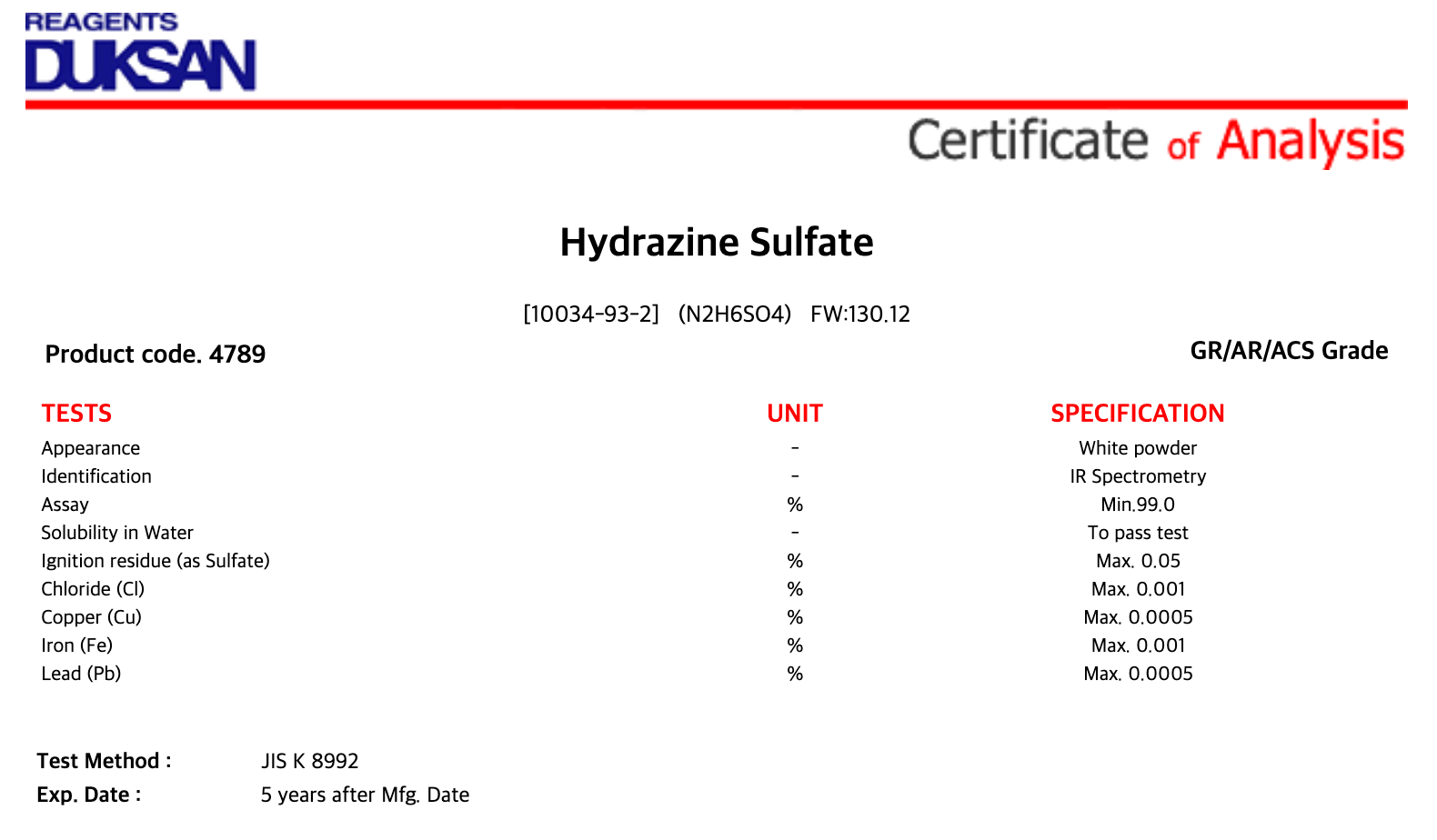 REAGENTS
DUKSAN

Certificate of Analysis

Hydrazine Sulfate

[10034-93-2] (N2H6SO4) FW:130.12

Product code. 4789

GR/AR/ACS Grade

| TESTS | UNIT | SPECIFICATION |
|---|---|---|
| Appearance | - | White powder |
| Identification | - | IR Spectrometry |
| Assay | % | Min.99.0 |
| Solubility in Water | - | To pass test |
| Ignition residue (as Sulfate) | % | Max. 0.05 |
| Chloride (Cl) | % | Max. 0.001 |
| Copper (Cu) | % | Max. 0.0005 |
| Iron (Fe) | % | Max. 0.001 |
| Lead (Pb) | % | Max. 0.0005 |

Test Method : JIS K 8992
Exp. Date : 5 years after Mfg. Date